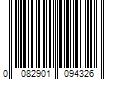 0 082901 094326